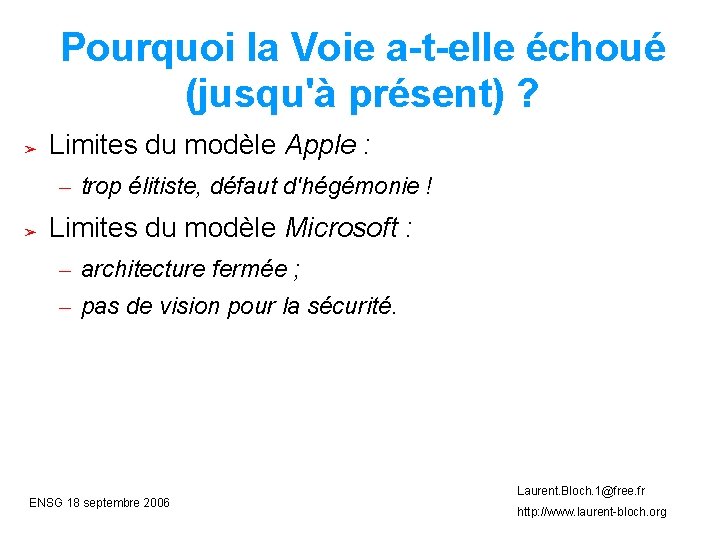 Pourquoi la Voie a-t-elle échoué (jusqu'à présent) ?

➢ Limites du modèle Apple :

– trop élitiste, défaut d'hégémonie !

➢ Limites du modèle Microsoft :

– architecture fermée ;

– pas de vision pour la sécurité.

ENSG 18 septembre 2006

Laurent.Bloch.1@free.fr
http://www.laurent-bloch.org